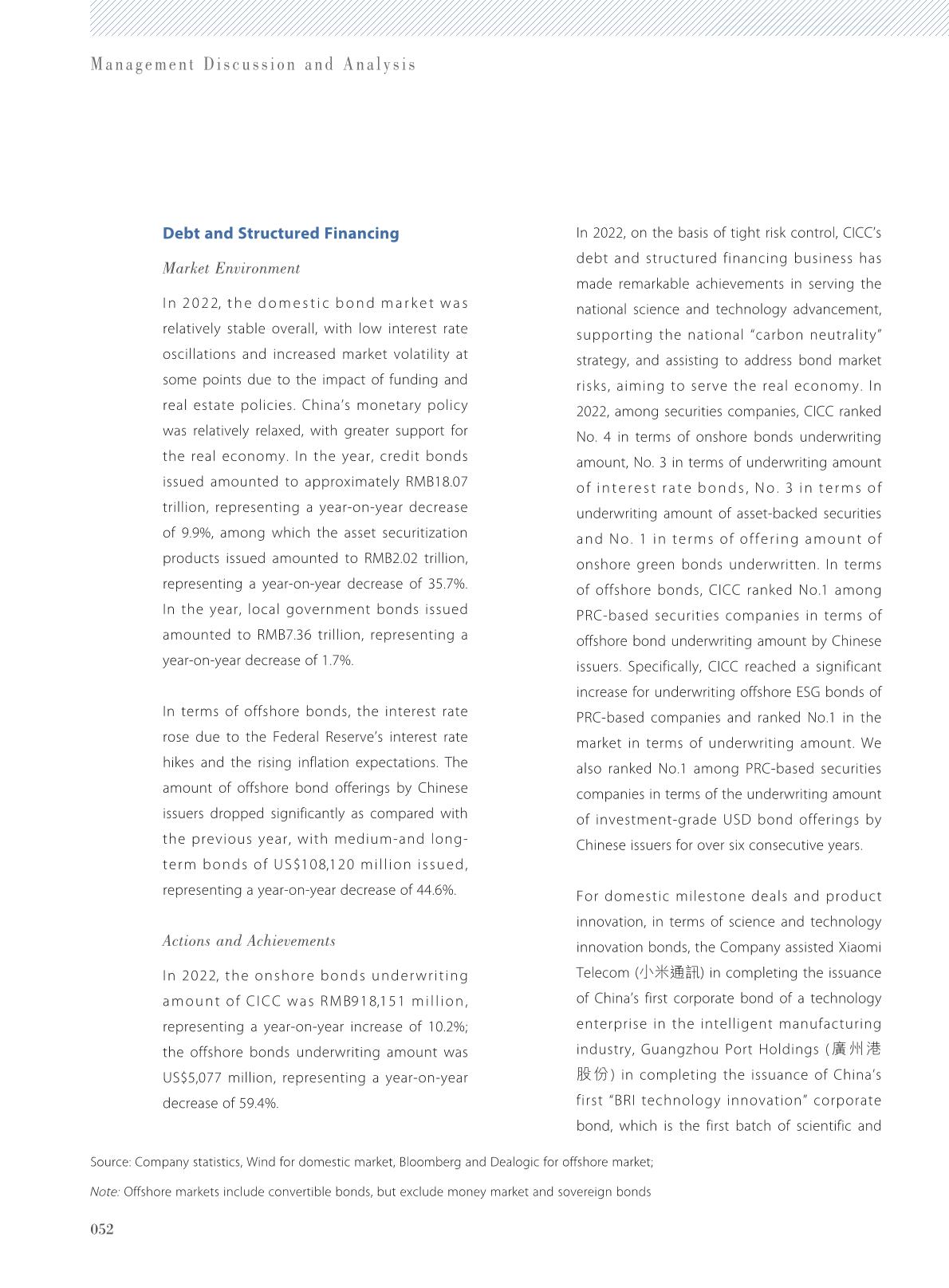 Management Discussion and Analysis

Debt and Structured Financing

Market Environment

In 2022, the domestic bond market was relatively stable overall, with low interest rate oscillations and increased market volatility at some points due to the impact of funding and real estate policies. China's monetary policy was relatively relaxed, with greater support for the real economy. In the year, credit bonds issued amounted to approximately RMB18.07 trillion, representing a year-on-year decrease of 9.9%, among which the asset securitization products issued amounted to RMB2.02 trillion, representing a year-on-year decrease of 35.7%. In the year, local government bonds issued amounted to RMB7.36 trillion, representing a year-on-year decrease of 1.7%.

In terms of offshore bonds, the interest rate rose due to the Federal Reserve's interest rate hikes and the rising inflation expectations. The amount of offshore bond offerings by Chinese issuers dropped significantly as compared with the previous year, with medium-and long-term bonds of US$108,120 million issued, representing a year-on-year decrease of 44.6%.

Actions and Achievements

In 2022, the onshore bonds underwriting amount of CICC was RMB918,151 million, representing a year-on-year increase of 10.2%; the offshore bonds underwriting amount was US$5,077 million, representing a year-on-year decrease of 59.4%.

In 2022, on the basis of tight risk control, CICC's debt and structured financing business has made remarkable achievements in serving the national science and technology advancement, supporting the national "carbon neutrality" strategy, and assisting to address bond market risks, aiming to serve the real economy. In 2022, among securities companies, CICC ranked No. 4 in terms of onshore bonds underwriting amount, No. 3 in terms of underwriting amount of interest rate bonds, No. 3 in terms of underwriting amount of asset-backed securities and No. 1 in terms of offering amount of onshore green bonds underwritten. In terms of offshore bonds, CICC ranked No.1 among PRC-based securities companies in terms of offshore bond underwriting amount by Chinese issuers. Specifically, CICC reached a significant increase for underwriting offshore ESG bonds of PRC-based companies and ranked No.1 in the market in terms of underwriting amount. We also ranked No.1 among PRC-based securities companies in terms of the underwriting amount of investment-grade USD bond offerings by Chinese issuers for over six consecutive years.

For domestic milestone deals and product innovation, in terms of science and technology innovation bonds, the Company assisted Xiaomi Telecom (小米通訊) in completing the issuance of China's first corporate bond of a technology enterprise in the intelligent manufacturing industry, Guangzhou Port Holdings (廣州港股份) in completing the issuance of China's first "BRI technology innovation" corporate bond, which is the first batch of scientific and

Source: Company statistics, Wind for domestic market, Bloomberg and Dealogic for offshore market;

Note: Offshore markets include convertible bonds, but exclude money market and sovereign bonds

052